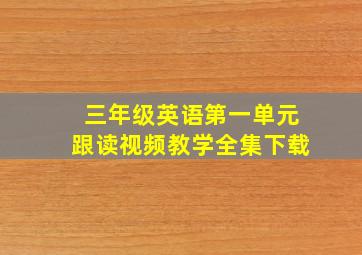 三年级英语第一单元
跟读视频教学全集下载